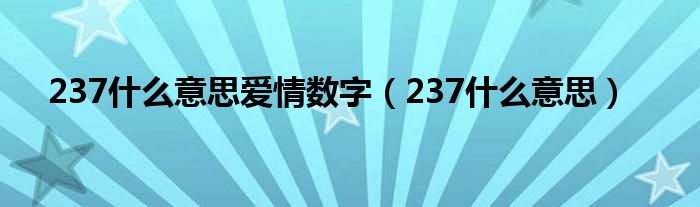 237什么意思爱情数字（237什么意思）